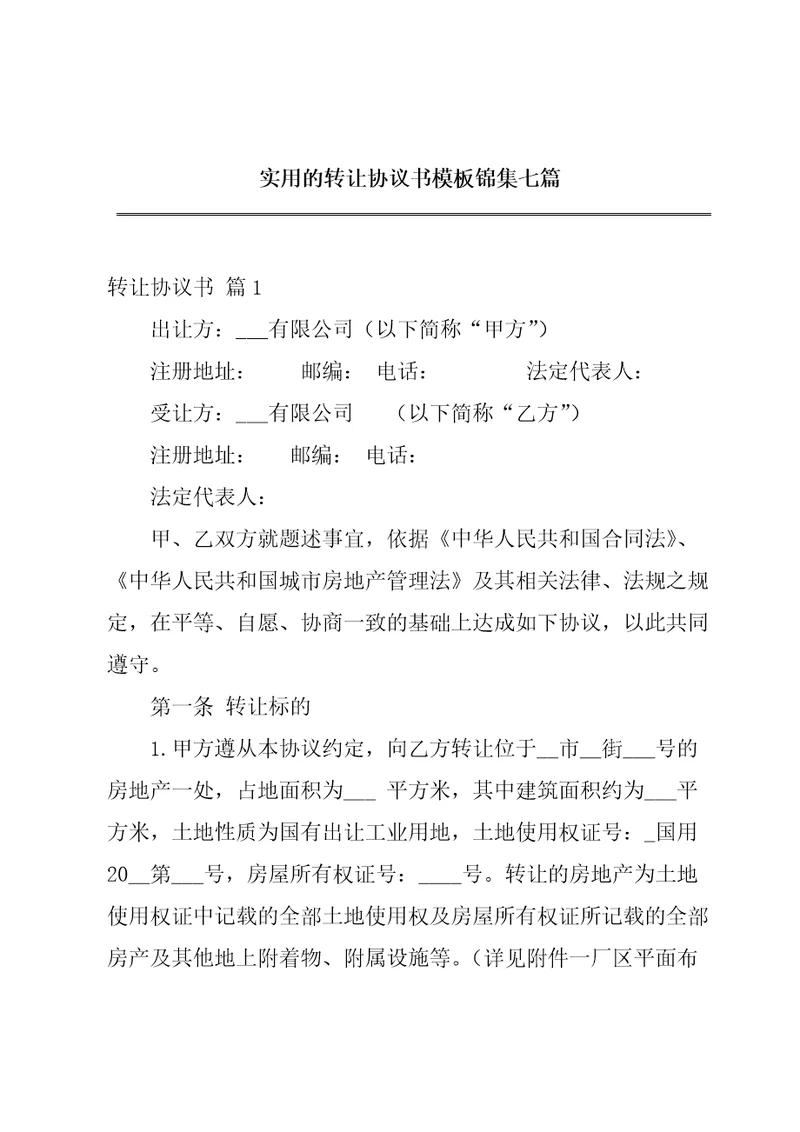 实用的转让协议书模板锦集七篇

转让协议书 篇1

出让方：___有限公司（以下简称“甲方”）

注册地址：　邮编：　电话：　法定代表人：

受让方：___有限公司　（以下简称“乙方”）

注册地址：　邮编：　电话：

法定代表人：

甲、乙双方就题述事宜，依据《中华人民共和国合同法》、《中华人民共和国城市房地产管理法》及其相关法律、法规之规定，在平等、自愿、协商一致的基础上达成如下协议，以此共同遵守。

第一条 转让标的

1.甲方遵从本协议约定，向乙方转让位于__市__街___号的房地产一处，占地面积为___ 平方米，其中建筑面积约为___平方米，土地性质为国有出让工业用地，土地使用权证号：_国用20__第___号，房屋所有权证号：____号。转让的房地产为土地使用权证中记载的全部土地使用权及房屋所有权证所记载的全部房产及其他地上附着物、附属设施等。（详见附件一厂区平面布